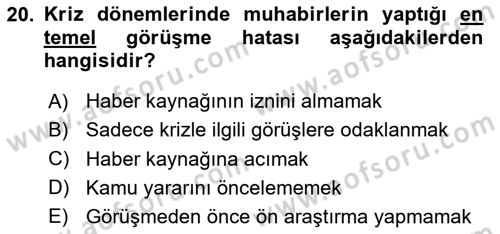 20. Kriz dönemlerinde muhabirlerin yaptığı en temel görüşme hatası aşağıdakilerden hangisidir?

A) Haber kaynağının iznini almamak
B) Sadece krizle ilgili görüşlere odaklanmak
C) Haber kaynağına acımak
D) Kamu yararını öncelememek
E) Görüşmeden önce ön araştırma yapmamak

www.aofsoru.com
www.aofsoru.com
www.aofsoru.com